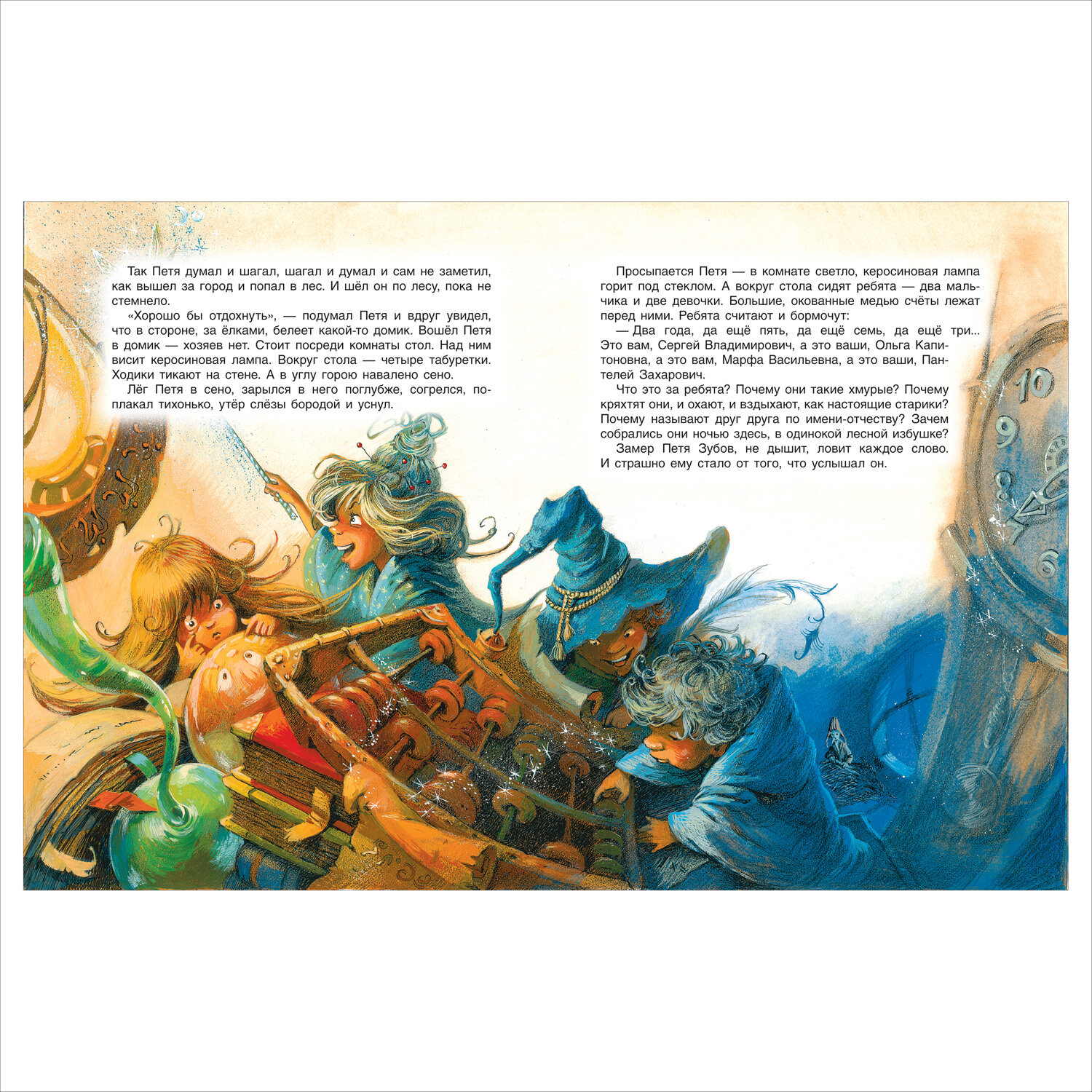 Так Петя думал и шагал, шагал и думал и сам не заметил, как вышел за город и попал в лес. И шёл он по лесу, пока не стемнело.

«Хорошо бы отдохнуть», — подумал Петя и вдруг увидел, что в стороне, за ёлками, белеет какой-то домик. Вошёл Петя в домик — хозяев нет. Стоит посреди комнаты стол. Над ним висит керосиновая лампа. Вокруг стола — четыре табуретки. Ходики тикают на стене. А в углу горою навалено сено.

Лёг Петя в сено, зарылся в него поглубже, согрелся, поплакал тихонько, утёр слёзы бородой и уснул.

Просыпается Петя — в комнате светло, керосиновая лампа горит под стеклом. А вокруг стола сидят ребята — два мальчика и две девочки. Большие, окованные медью счёты лежат перед ними. Ребята считают и бормочут:

— Два года, да ещё пять, да ещё семь, да ещё три... Это вам, Сергей Владимирович, а это ваши, Ольга Капитоновна, а это вам, Марфа Васильевна, а это ваши, Пантелей Захарович.

Что это за ребята? Почему они такие хмурые? Почему кряхтят они, и охают, и вздыхают, как настоящие старики? Почему называют друг друга по имени-отчеству? Зачем собрались они ночью здесь, в одинокой лесной избушке?

Замер Петя Зубов, не дышит, ловит каждое слово. И страшно ему стало от того, что услышал он.